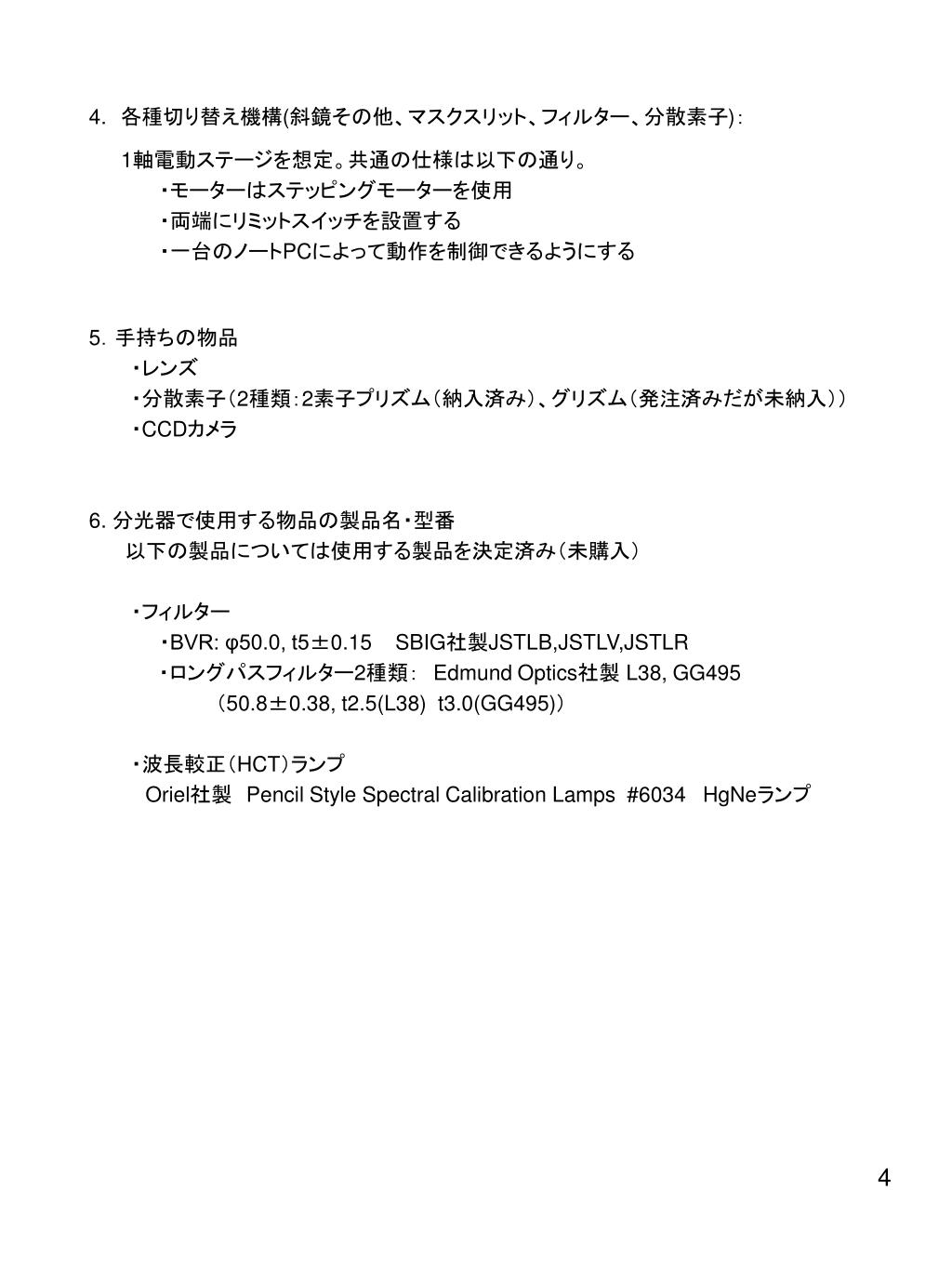 4. 各種切り替え機構(斜鏡その他、マスクスリット、フィルター、分散素子):

1軸電動ステージを想定。共通の仕様は以下の通り。
・モーターはステッピングモーターを使用
・両端にリミットスイッチを設置する
・一台のノートPCによって動作を制御できるようにする

5. 手持ちの物品
・レンズ
・分散素子(2種類:2素子プリズム(納入済み)、グリズム(発注済みだが未納入))
・CCDカメラ

6. 分光器で使用する物品の製品名・型番
以下の製品については使用する製品を決定済み(未購入)

・フィルター
・BVR: φ50.0, t5±0.15 SBIG社製JSTLB,JSTLV,JSTLR
・ロングパスフィルター2種類: Edmund Optics社製 L38, GG495
(50.8±0.38, t2.5(L38) t3.0(GG495))

・波長較正(HCT)ランプ
Oriel社製 Pencil Style Spectral Calibration Lamps #6034 HgNeランプ

4